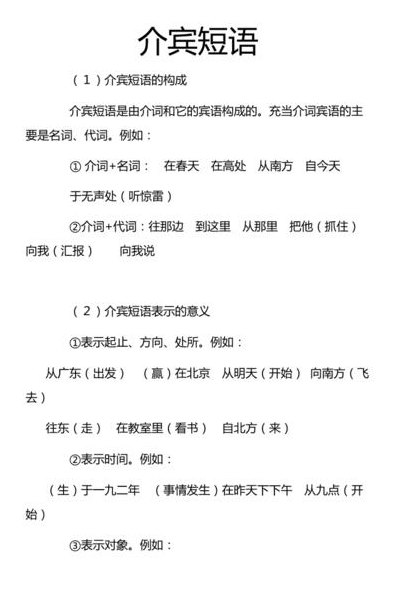 介宾短语

（1）介宾短语的构成

介宾短语是由介词和它的宾语构成的。充当介词宾语的主要是名词、代词。例如：

① 介词+名词：　在春天　在高处　从南方　自今天　于无声处（听惊雷）

②介词+代词：往那边　到这里　从那里　把他（抓住）　向我（汇报）　向我说

（2）介宾短语表示的意义

①表示起止、方向、处所。例如：

从广东（出发）　（赢）在北京　从明天（开始）　向南方（飞去）

往东（走）　在教室里（看书）　自北方（来）

②表示时间。例如：

（生）于一九二年　（事情发生）在昨天下下午　从九点（开始）

③表示对象。例如：